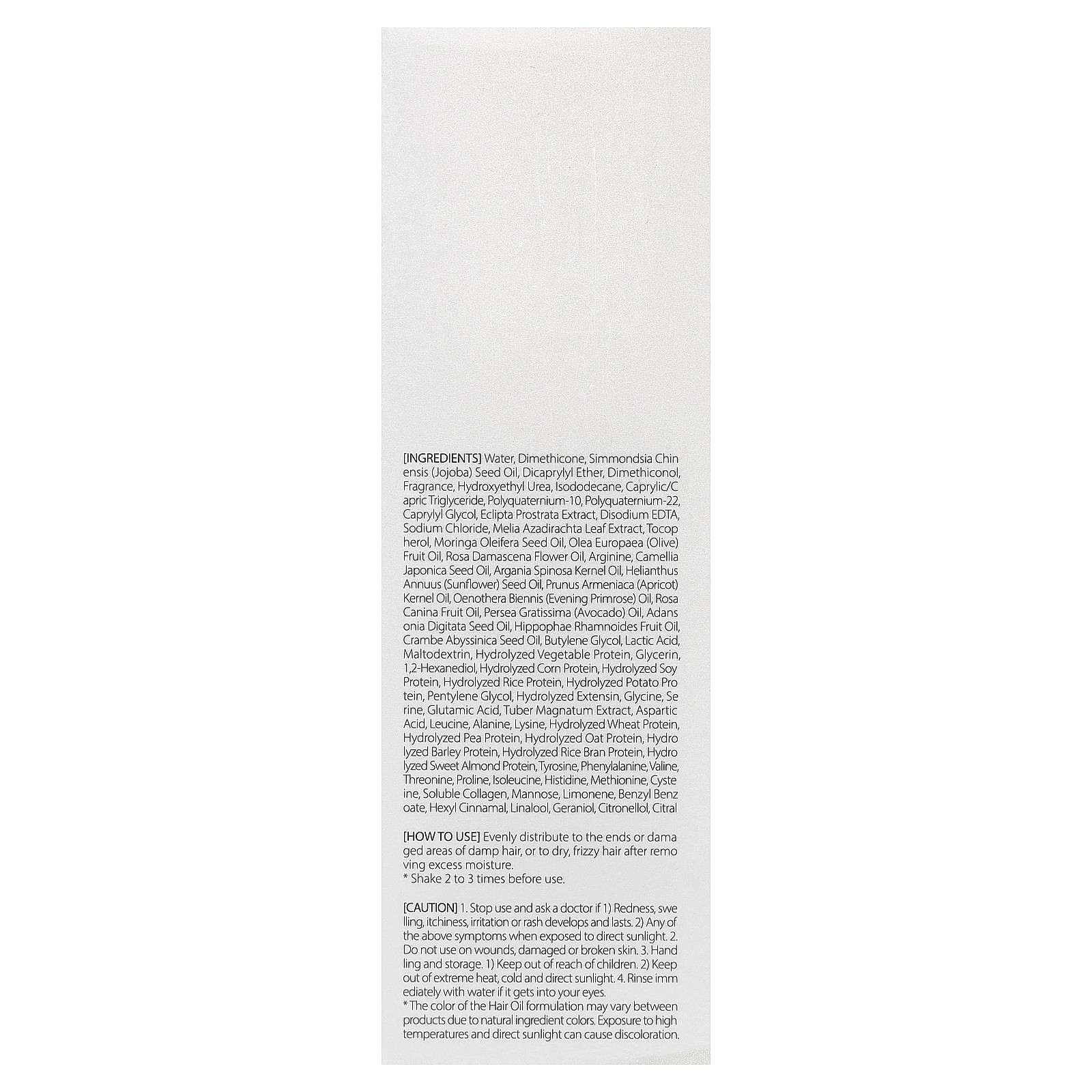 [INGREDIENTS] Water, Dimethicone, Simmondsia Chin ensis (Jojoba) Seed Oil, Dicaprylyl Ether, Dimethiconol, Fragrance, Hydroxyethyl Urea, Isododecane, Caprylic/C apric Triglyceride, Polyquaternium-10, Polyquaternium-22, Caprylyl Glycol, Eclipta Prostrata Extract, Disodium EDTA, Sodium Chloride, Melia Azadirachta Leaf Extract, Tocop herol, Moringa Oleifera Seed Oil, Olea Europaea (Olive) Fruit Oil, Rosa Damascena Flower Oil, Arginine, Camellia Japonica Seed Oil, Argania Spinosa Kernel Oil, Helianthus Annuus (Sunflower) Seed Oil, Prunus Armeniaca (Apricot) Kernel Oil, Oenothera Biennis (Evening Primrose) Oil, Rosa Canina Fruit Oil, Persea Gratissima (Avocado) Oil, Adans onia Digitata Seed Oil, Hippophae Rhamnoides Fruit Oil, Crambe Abyssinica Seed Oil, Butylene Glycol, Lactic Acid, Maltodextrin, Hydrolyzed Vegetable Protein, Glycerin, 1,2-Hexanediol, Hydrolyzed Corn Protein, Hydrolyzed Soy Protein, Hydrolyzed Rice Protein, Hydrolyzed Potato Pro tein, Pentylene Glycol, Hydrolyzed Extensin, Glycine, Se rine, Glutamic Acid, Tuber Magnatum Extract, Aspartic Acid, Leucine, Alanine, Lysine, Hydrolyzed Wheat Protein, Hydrolyzed Pea Protein, Hydrolyzed Oat Protein, Hydro lyzed Barley Protein, Hydrolyzed Rice Bran Protein, Hydro lyzed Sweet Almond Protein, Tyrosine, Phenylalanine, Valine, Threonine, Proline, Isoleucine, Histidine, Methionine, Cyste ine, Soluble Collagen, Mannose, Limonene, Benzyl Benz oate, Hexyl Cinnamal, Linalool, Geraniol, Citronellol, Citral

[HOW TO USE] Evenly distribute to the ends or dama ged areas of damp hair, or to dry, frizzy hair after remo ving excess moisture.
* Shake 2 to 3 times before use.

[CAUTION] 1. Stop use and ask a doctor if 1) Redness, swe lling, itchiness, irritation or rash develops and lasts. 2) Any of the above symptoms when exposed to direct sunlight. 2. Do not use on wounds, damaged or broken skin. 3. Hand ling and storage. 1) Keep out of reach of children. 2) Keep out of extreme heat, cold and direct sunlight. 4. Rinse imm ediately with water if it gets into your eyes.
* The color of the Hair Oil formulation may vary between products due to natural ingredient colors. Exposure to high temperatures and direct sunlight can cause discoloration.